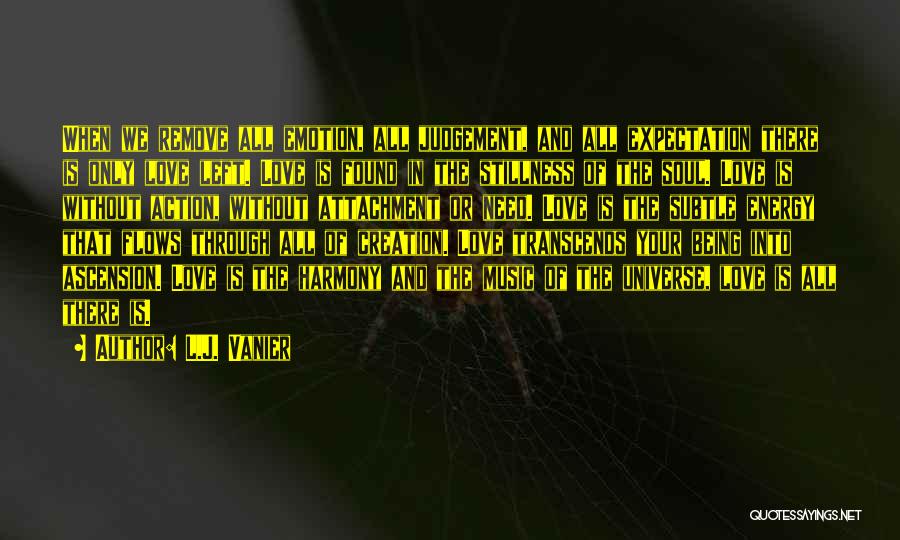 When we remove all emotion, all judgement, and all expectation there is only love left. Love is found in the stillness of the soul. Love is without action, without attachment or need. Love is the subtle energy that flows through all of creation. Love transcends your being into ascension. Love is the harmony and the music of the universe. Love is all there is.

Author: L.J. Vanier

QUOTESSAYINGS.NET